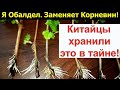 Я Обалдел. Заменяет Корневин!

Китайцы хранили это в тайне!